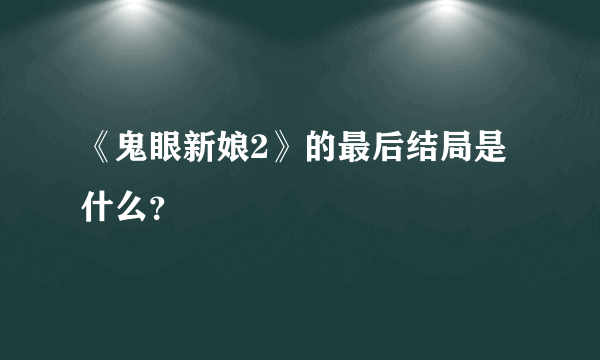 《鬼眼新娘2》的最后结局是什么？